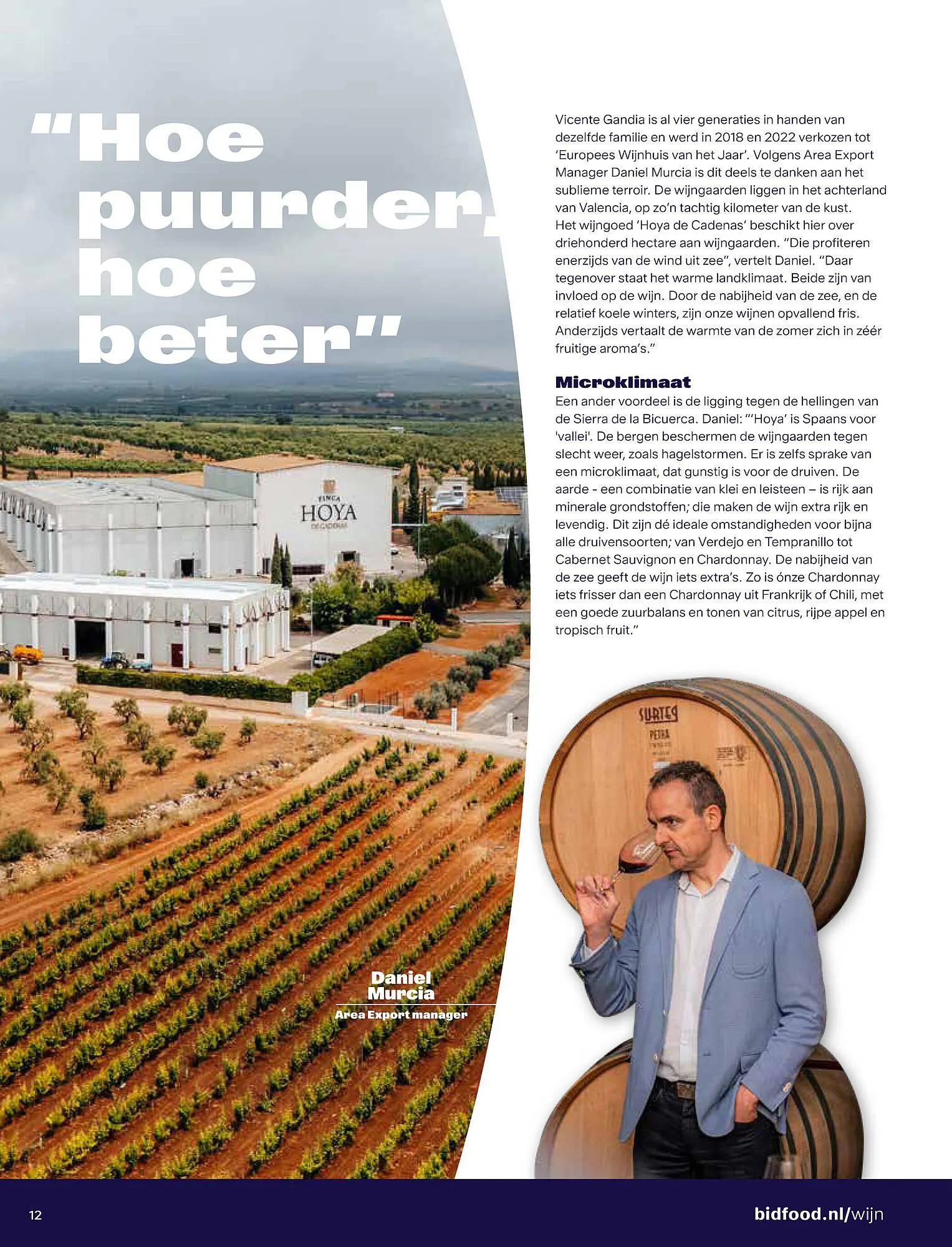 "Hoe puurder, hoe beter"

FINCA
HOYA
DE CADENAS

Daniel Murcia
Area Export manager

Vicente Gandia is al vier generaties in handen van dezelfde familie en werd in 2018 en 2022 verkozen tot 'Europees Wijnhuis van het Jaar'. Volgens Area Export Manager Daniel Murcia is dit deels te danken aan het sublieme terroir. De wijngaarden liggen in het achterland van Valencia, op zo'n tachtig kilometer van de kust. Het wijngoed 'Hoya de Cadenas' beschikt hier over driehonderd hectare aan wijngaarden. "Die profiteren enerzijds van de wind uit zee", vertelt Daniel. "Daar tegenover staat het warme landklimaat. Beide zijn van invloed op de wijn. Door de nabijheid van de zee, en de relatief koele winters, zijn onze wijnen opvallend fris. Anderzijds vertaalt de warmte van de zomer zich in zéér fruitige aroma's."

Microklimaat
Een ander voordeel is de ligging tegen de hellingen van de Sierra de la Bicuerca. Daniel: "'Hoya' is Spaans voor 'vallei'. De bergen beschermen de wijngaarden tegen slecht weer, zoals hagelstormen. Er is zelfs sprake van een microklimaat, dat gunstig is voor de druiven. De aarde - een combinatie van klei en leisteen – is rijk aan minerale grondstoffen; die maken de wijn extra rijk en levendig. Dit zijn dé ideale omstandigheden voor bijna alle druivensoorten; van Verdejo en Tempranillo tot Cabernet Sauvignon en Chardonnay. De nabijheid van de zee geeft de wijn iets extra's. Zo is ónze Chardonnay iets frisser dan een Chardonnay uit Frankrijk of Chili, met een goede zuurbalans en tonen van citrus, rijpe appel en tropisch fruit."

SURTEP
PETRA

12

bidfood.nl/wijn